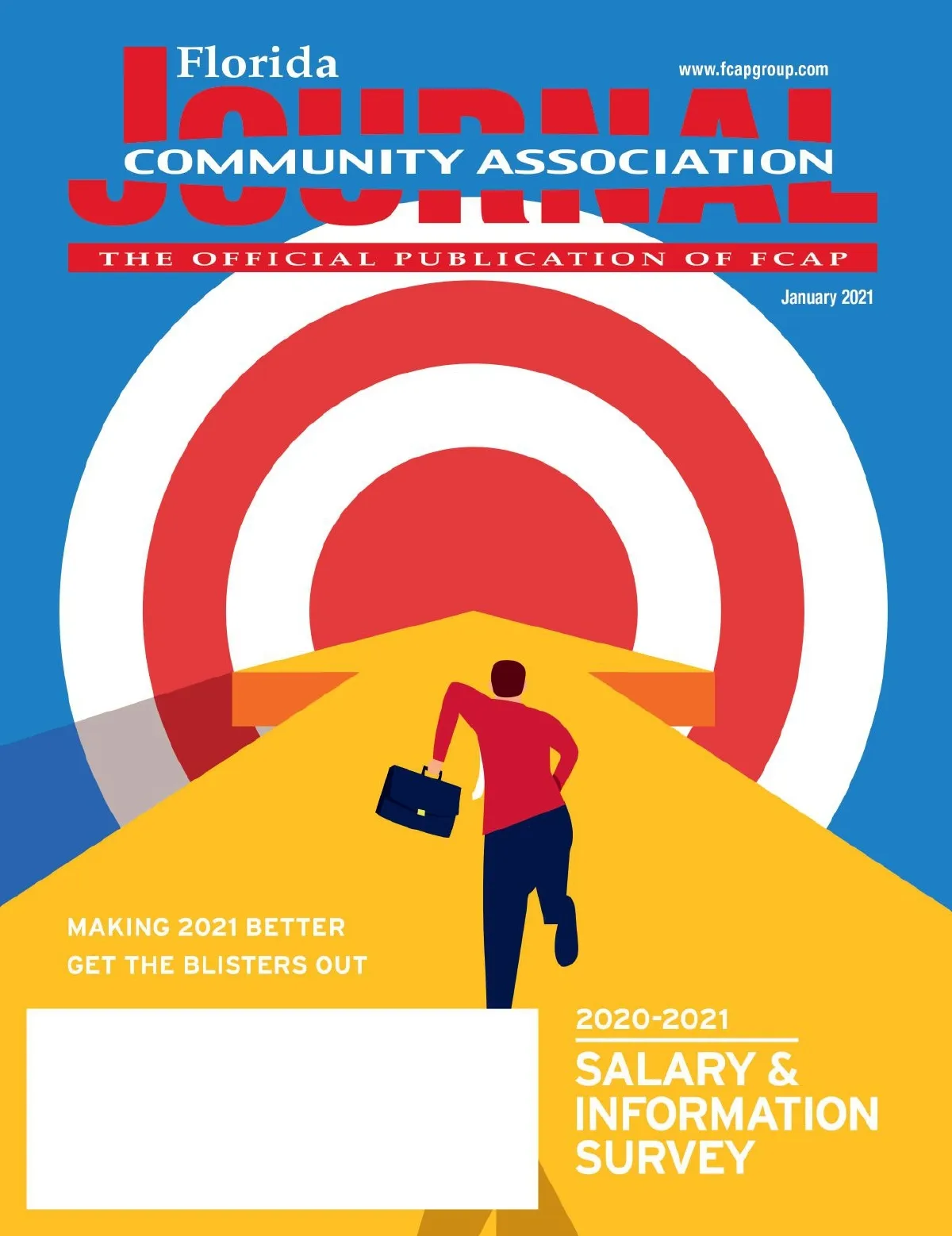 Florida

www.fcapgroup.com

JOURNAL

COMMUNITY ASSOCIATION

THE OFFICIAL PUBLICATION OF FCAP

January 2021

MAKING 2021 BETTER
GET THE BLISTERS OUT

2020-2021

SALARY & INFORMATION SURVEY